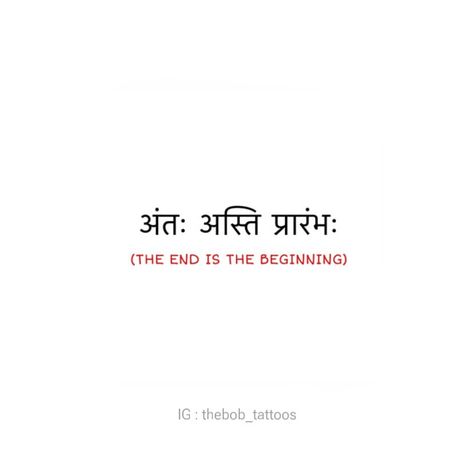 अंतः अस्ति प्रारंभः

(THE END IS THE BEGINNING)

IG : thebob_tattoos